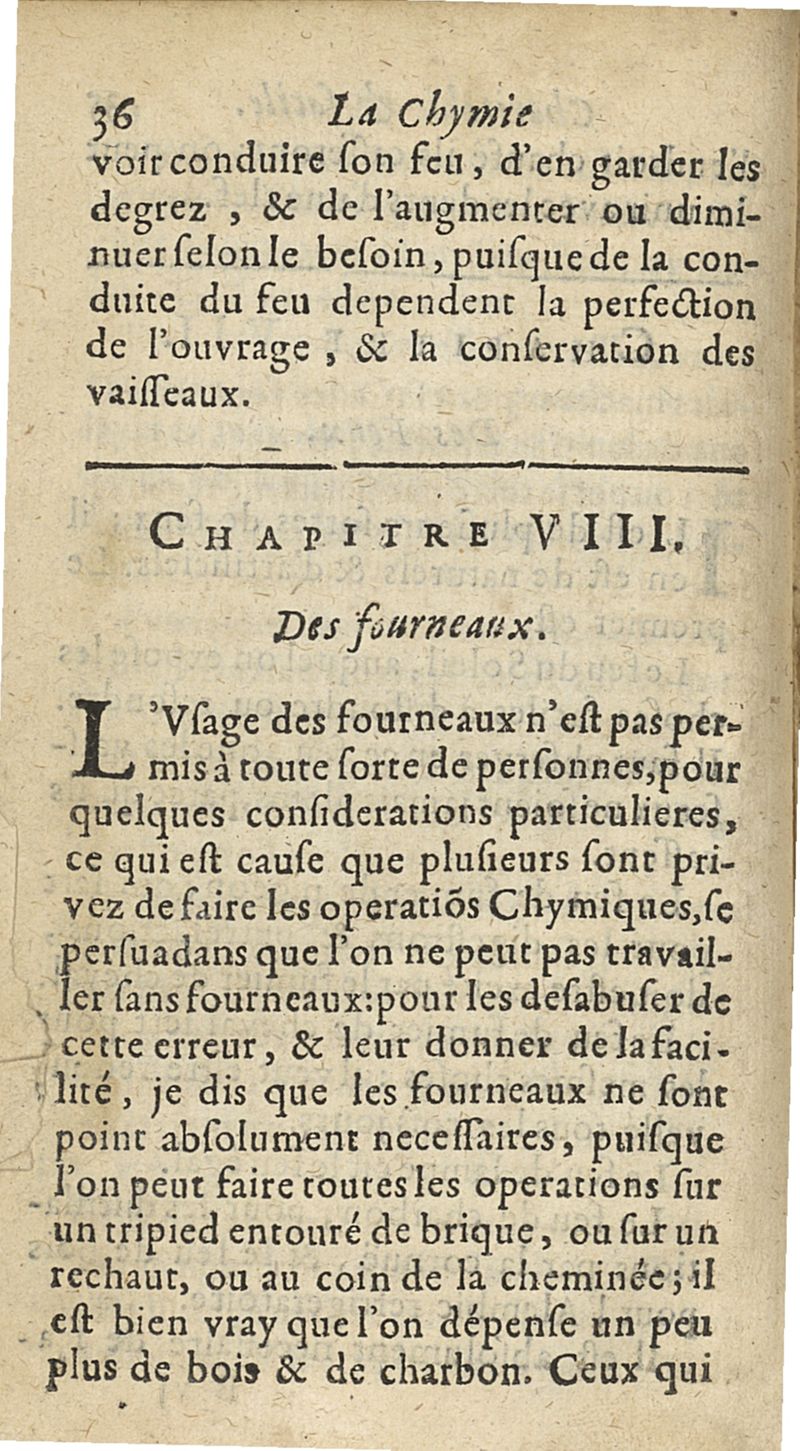 36 La Chymie

voir conduire ſon feu, d'en garder les degrez, & de l'augmenter ou diminuer ſelon le beſoin, puiſque de la conduite du feu dependent la perfection de l'ouvrage, & la conſervation des vaiſſeaux.

CHAPITRE VIII.

Des fourneaux.

L'Vſage des fourneaux n'eſt pas permis à toute ſorte de perſonnes, pour quelques conſiderations particulieres, ce qui eſt cauſe que pluſieurs ſont privez de faire les operatiõs Chymiques, ſe perſuadans que l'on ne peut pas travailler ſans fourneaux: pour les deſabuſer de cette erreur, & leur donner de la facilité, je dis que les fourneaux ne ſont point abſolument neceſſaires, puiſque l'on peut faire toutes les operations ſur un tripied entouré de brique, ou ſur un rechaut, ou au coin de la cheminée; il eſt bien vray que l'on dépenſe un peu plus de bois & de charbon. Ceux qui